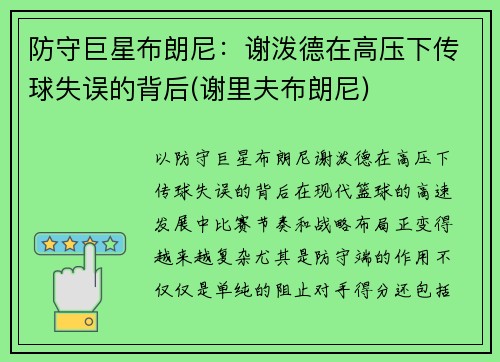 防守巨星布朗尼：谢泼德在高压下传球失误的背后(谢里夫布朗尼)

以防守巨星布朗尼谢泼德在高压下传球失误的背后在现代篮球的高速发展中比赛节奏和战略布局正变得越来越复杂尤其是防守端的作用不仅仅是单纯的阻止对手得分还包括